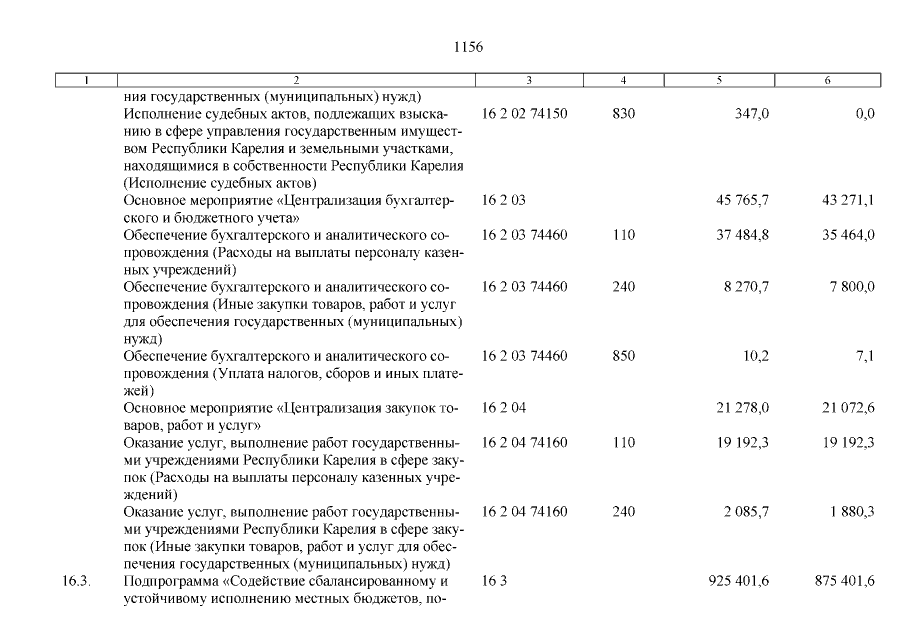 1156

| 1 | 2 | 3 | 4 | 5 | 6 |
|---|---|---|---|---|---|
| | ния государственных (муниципальных) нужд) | | | | |
| | Исполнение судебных актов, подлежащих взысканию в сфере управления государственным имуществом Республики Карелия и земельными участками, находящимися в собственности Республики Карелия (Исполнение судебных актов) | 16 2 02 74150 | 830 | 347,0 | 0,0 |
| | Основное мероприятие «Централизация бухгалтерского и бюджетного учета» | 16 2 03 | | 45 765,7 | 43 271,1 |
| | Обеспечение бухгалтерского и аналитического сопровождения (Расходы на выплаты персоналу казенных учреждений) | 16 2 03 74460 | 110 | 37 484,8 | 35 464,0 |
| | Обеспечение бухгалтерского и аналитического сопровождения (Иные закупки товаров, работ и услуг для обеспечения государственных (муниципальных) нужд) | 16 2 03 74460 | 240 | 8 270,7 | 7 800,0 |
| | Обеспечение бухгалтерского и аналитического сопровождения (Уплата налогов, сборов и иных платежей) | 16 2 03 74460 | 850 | 10,2 | 7,1 |
| | Основное мероприятие «Централизация закупок товаров, работ и услуг» | 16 2 04 | | 21 278,0 | 21 072,6 |
| | Оказание услуг, выполнение работ государственными учреждениями Республики Карелия в сфере закупок (Расходы на выплаты персоналу казенных учреждений) | 16 2 04 74160 | 110 | 19 192,3 | 19 192,3 |
| | Оказание услуг, выполнение работ государственными учреждениями Республики Карелия в сфере закупок (Иные закупки товаров, работ и услуг для обеспечения государственных (муниципальных) нужд) | 16 2 04 74160 | 240 | 2 085,7 | 1 880,3 |
| 16.3. | Подпрограмма «Содействие сбалансированному и устойчивому исполнению местных бюджетов, по- | 16 3 | | 925 401,6 | 875 401,6 |